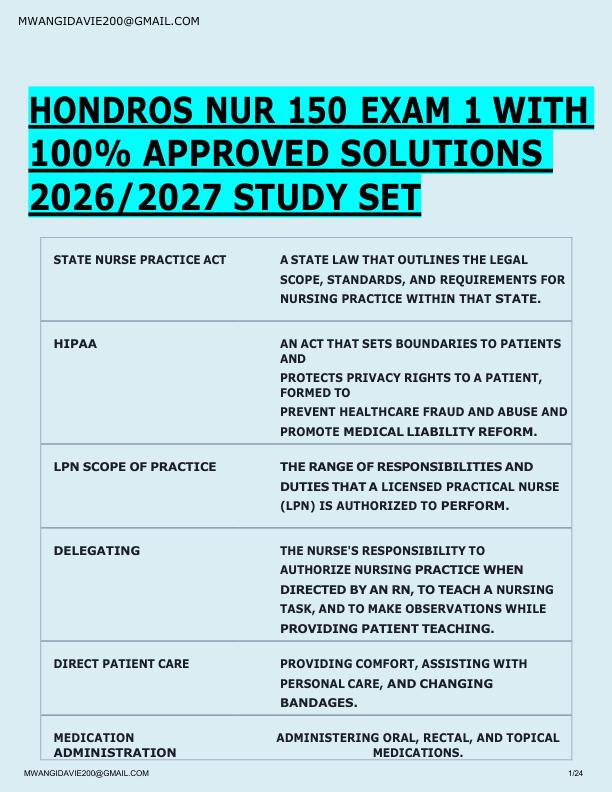 MWANGIDAVIE200@GMAIL.COM

HONDROS NUR 150 EXAM 1 WITH 100% APPROVED SOLUTIONS 2026/2027 STUDY SET

| | |
|---|---|
| STATE NURSE PRACTICE ACT | A STATE LAW THAT OUTLINES THE LEGAL SCOPE, STANDARDS, AND REQUIREMENTS FOR NURSING PRACTICE WITHIN THAT STATE. |
| HIPAA | AN ACT THAT SETS BOUNDARIES TO PATIENTS AND PROTECTS PRIVACY RIGHTS TO A PATIENT, FORMED TO PREVENT HEALTHCARE FRAUD AND ABUSE AND PROMOTE MEDICAL LIABILITY REFORM. |
| LPN SCOPE OF PRACTICE | THE RANGE OF RESPONSIBILITIES AND DUTIES THAT A LICENSED PRACTICAL NURSE (LPN) IS AUTHORIZED TO PERFORM. |
| DELEGATING | THE NURSE'S RESPONSIBILITY TO AUTHORIZE NURSING PRACTICE WHEN DIRECTED BY AN RN, TO TEACH A NURSING TASK, AND TO MAKE OBSERVATIONS WHILE PROVIDING PATIENT TEACHING. |
| DIRECT PATIENT CARE | PROVIDING COMFORT, ASSISTING WITH PERSONAL CARE, AND CHANGING BANDAGES. |
| MEDICATION ADMINISTRATION | ADMINISTERING ORAL, RECTAL, AND TOPICAL MEDICATIONS. |

MWANGIDAVIE200@GMAIL.COM 1/24